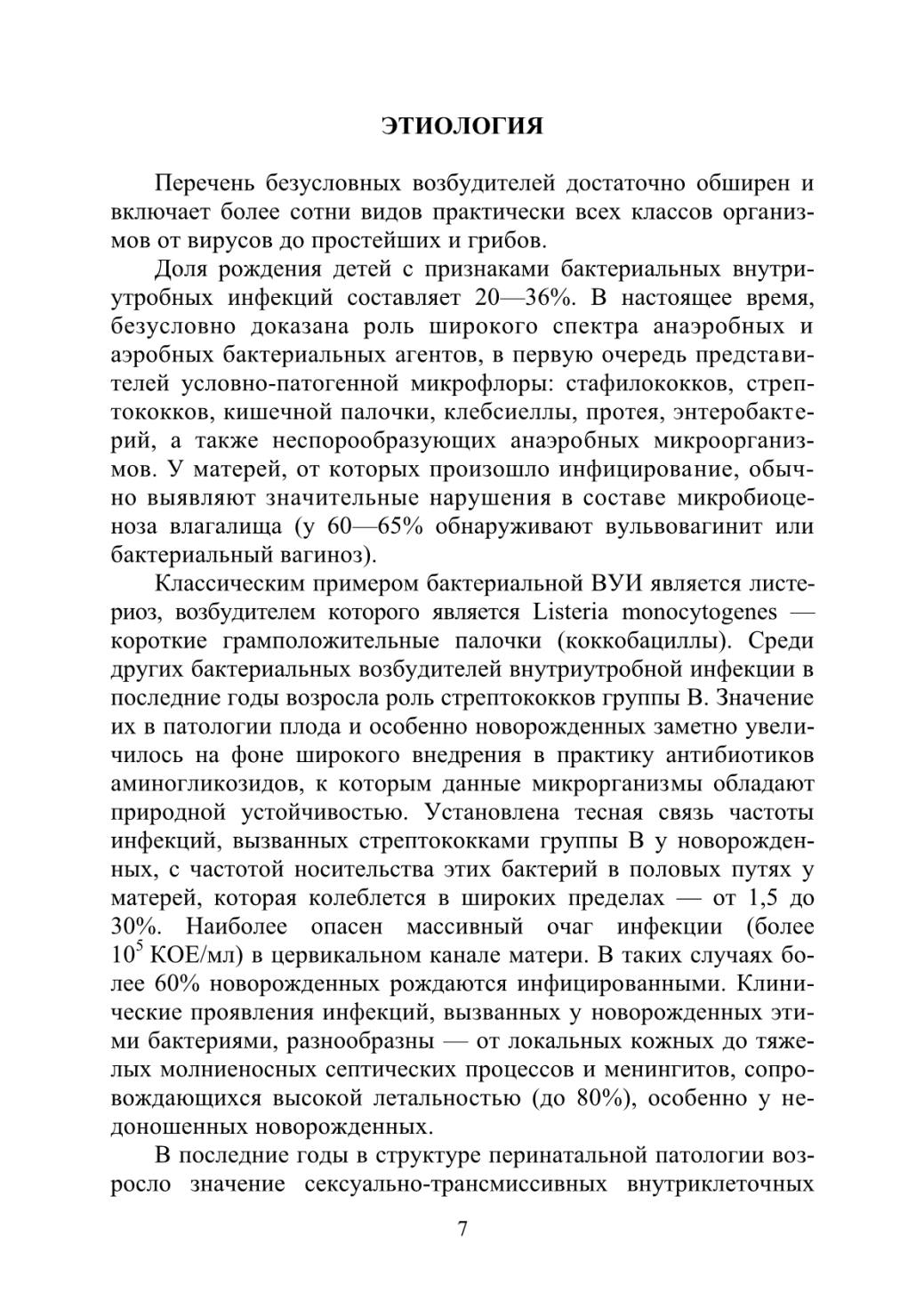 ЭТИОЛОГИЯ

Перечень безусловных возбудителей достаточно обширен и включает более сотни видов практически всех классов организмов от вирусов до простейших и грибов.

Доля рождения детей с признаками бактериальных внутриутробных инфекций составляет 20—36%. В настоящее время, безусловно доказана роль широкого спектра анаэробных и аэробных бактериальных агентов, в первую очередь представителей условно-патогенной микрофлоры: стафилококков, стрептококков, кишечной палочки, клебсиеллы, протея, энтеробактерий, а также неспорообразующих анаэробных микроорганизмов. У матерей, от которых произошло инфицирование, обычно выявляют значительные нарушения в составе микробиоценоза влагалища (у 60—65% обнаруживают вульвовагинит или бактериальный вагиноз).

Классическим примером бактериальной ВУИ является листериоз, возбудителем которого является Listeria monocytogenes — короткие грамположительные палочки (коккобациллы). Среди других бактериальных возбудителей внутриутробной инфекции в последние годы возросла роль стрептококков группы В. Значение их в патологии плода и особенно новорожденных заметно увеличилось на фоне широкого внедрения в практику антибиотиков аминогликозидов, к которым данные микрорганизмы обладают природной устойчивостью. Установлена тесная связь частоты инфекций, вызванных стрептококками группы В у новорожденных, с частотой носительства этих бактерий в половых путях у матерей, которая колеблется в широких пределах — от 1,5 до 30%. Наиболее опасен массивный очаг инфекции (более $10^5$ КОЕ/мл) в цервикальном канале матери. В таких случаях более 60% новорожденных рождаются инфицированными. Клинические проявления инфекций, вызванных у новорожденных этими бактериями, разнообразны — от локальных кожных до тяжелых молниеносных септических процессов и менингитов, сопровождающихся высокой летальностью (до 80%), особенно у недоношенных новорожденных.

В последние годы в структуре перинатальной патологии возросло значение сексуально-трансмиссивных внутриклеточных

7